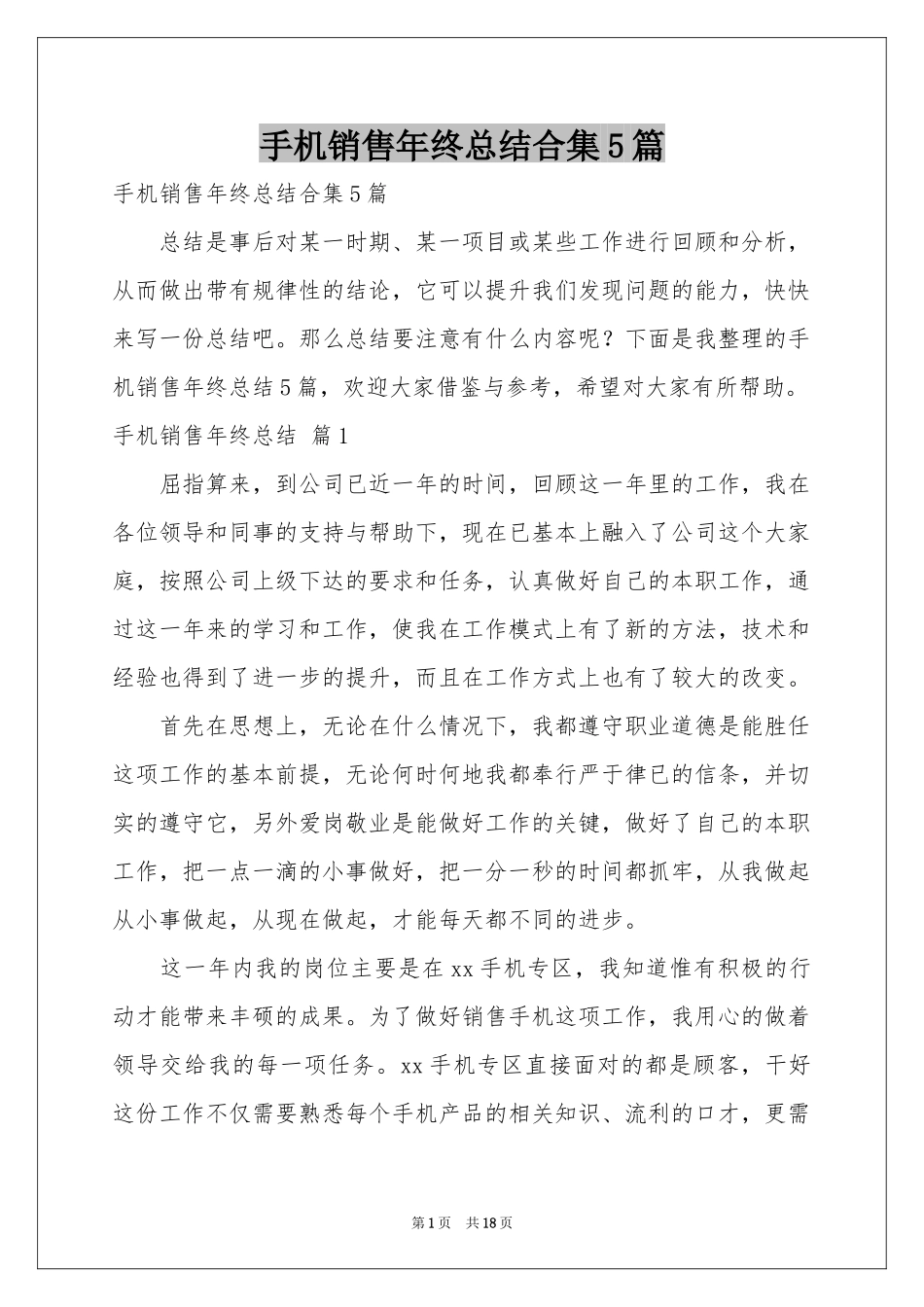 手机销售年终总结合集5篇

手机销售年终总结合集5篇

总结是事后对某一时期、某一项目或某些工作进行回顾和分析，从而做出带有规律性的结论，它可以提升我们发现问题的能力，快快来写一份总结吧。那么总结要注意有什么内容呢？下面是我整理的手机销售年终总结5篇，欢迎大家借鉴与参考，希望对大家有所帮助。

手机销售年终总结 篇1

屈指算来，到公司已近一年的时间，回顾这一年里的工作，我在各位领导和同事的支持与帮助下，现在已基本上融入了公司这个大家庭，按照公司上级下达的要求和任务，认真做好自己的本职工作，通过这一年来的学习和工作，使我在工作模式上有了新的方法，技术和经验也得到了进一步的提升，而且在工作方式上也有了较大的改变。

首先在思想上，无论在什么情况下，我都遵守职业道德是能胜任这项工作的基本前提，无论何时何地我都奉行严于律已的信条，并切实的遵守它，另外爱岗敬业是能做好工作的关键，做好了自己的本职工作，把一点一滴的小事做好，把一分一秒的时间都抓牢，从我做起从小事做起，从现在做起，才能每天都不同的进步。

这一年内我的岗位主要是在xx手机专区，我知道惟有积极的行动才能带来丰硕的成果。为了做好销售手机这项工作，我用心的做着领导交给我的每一项任务。xx手机专区直接面对的都是顾客，干好这份工作不仅需要熟悉每个手机产品的相关知识、流利的口才，更需

第1页 共18页